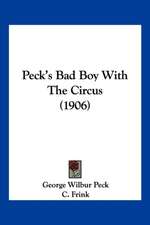 Peck's Bad Boy With The Circus (1906)

George Wilbur Peck
C. Frink